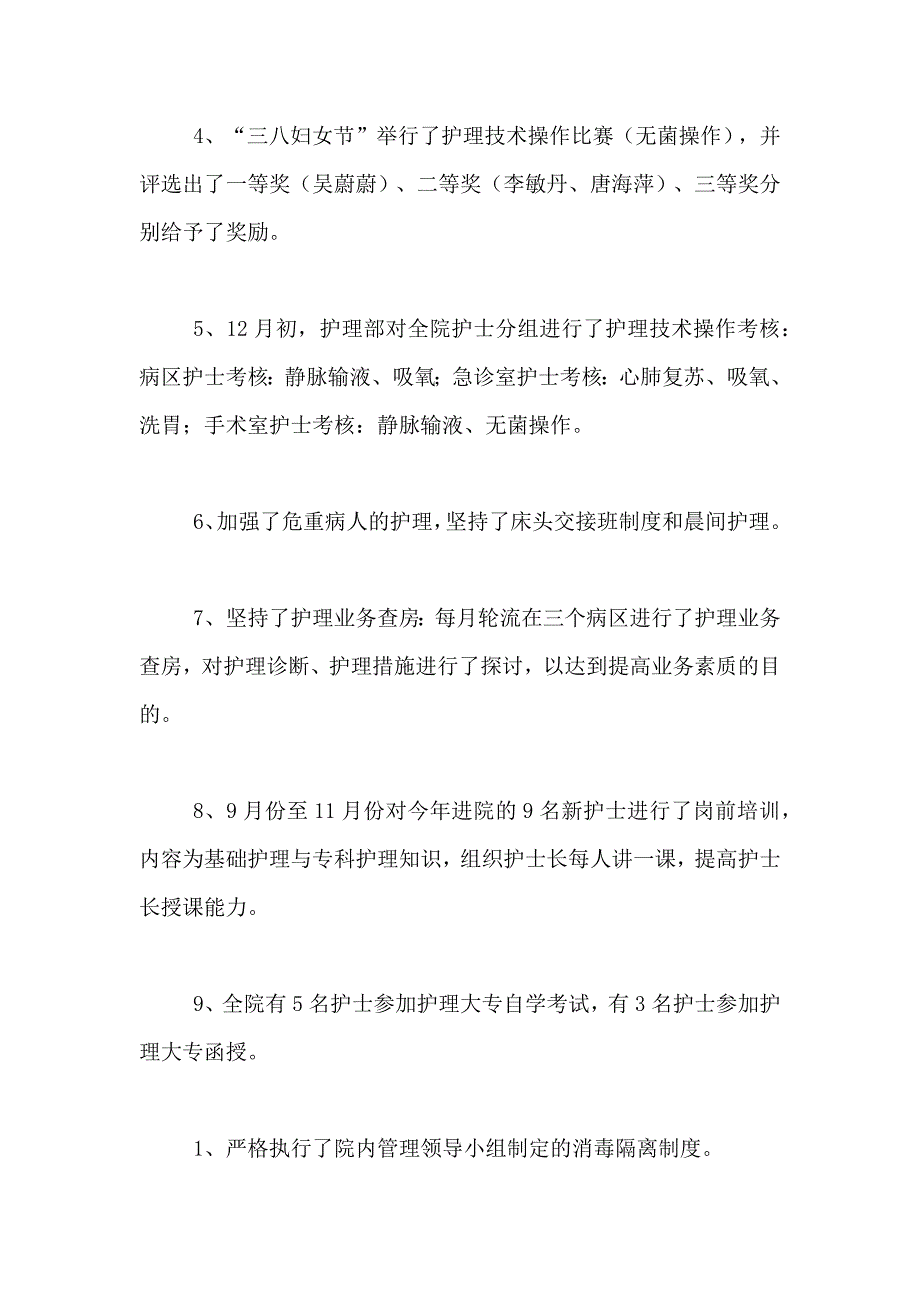 4、“三八妇女节”举行了护理技术操作比赛（无菌操作），并评选出了一等奖（吴蔚蔚）、二等奖（李敏丹、唐海萍）、三等奖分别给予了奖励。

5、12月初，护理部对全院护士分组进行了护理技术操作考核：病区护士考核：静脉输液、吸氧；急诊室护士考核：心肺复苏、吸氧、洗胃；手术室护士考核：静脉输液、无菌操作。

6、加强了危重病人的护理，坚持了床头交接班制度和晨间护理。

7、坚持了护理业务查房：每月轮流在三个病区进行了护理业务查房，对护理诊断、护理措施进行了探讨，以达到提高业务素质的目的。

8、9月份至11月份对今年进院的9名新护士进行了岗前培训，内容为基础护理与专科护理知识，组织护士长每人讲一课，提高护士长授课能力。

9、全院有5名护士参加护理大专自学考试，有3名护士参加护理大专函授。

1、严格执行了院内管理领导小组制定的消毒隔离制度。